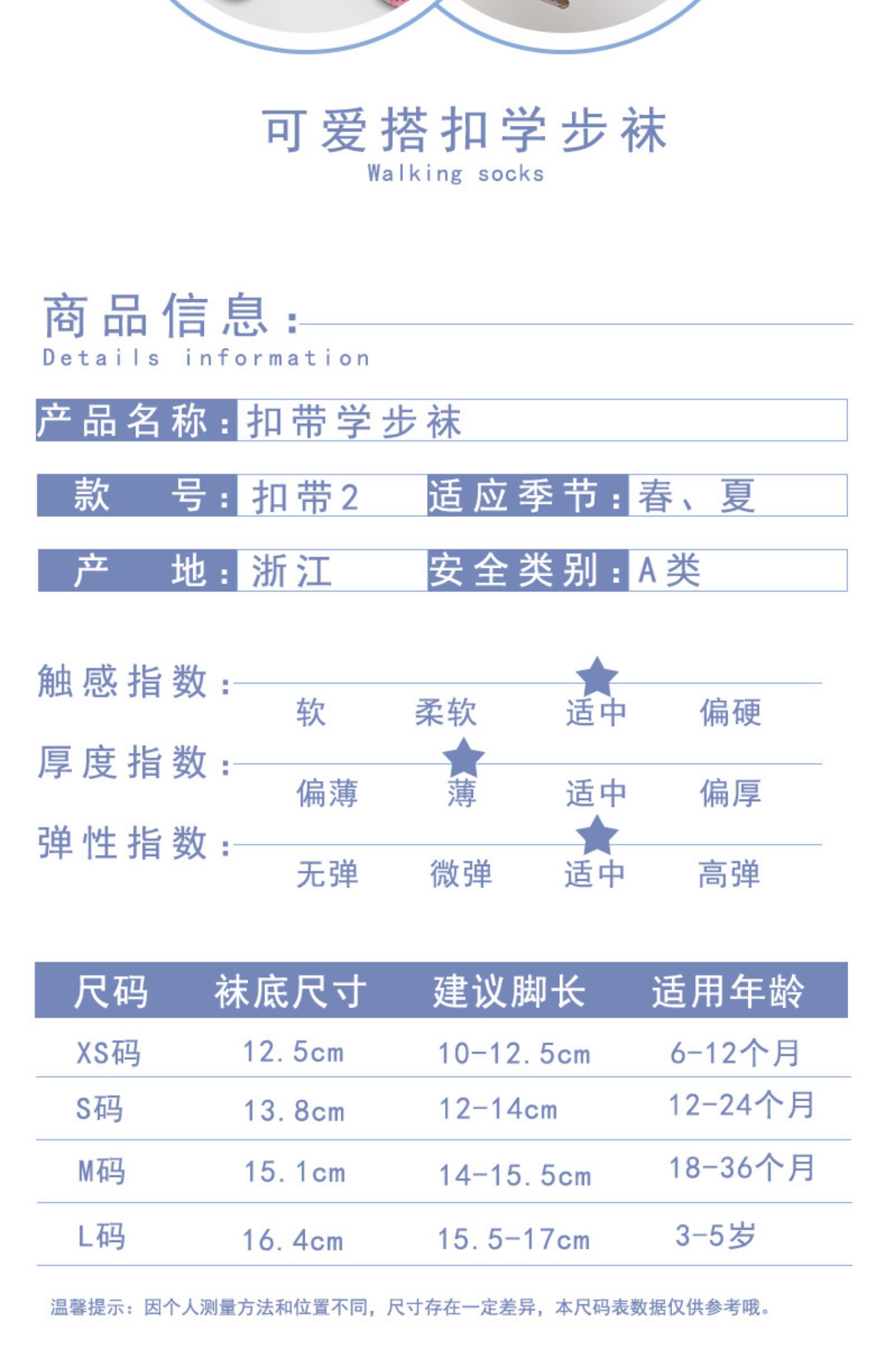 可爱搭扣学步袜
Walking socks

商品信息：
Details information

产品名称：扣带学步袜

款　号：扣带2　适应季节：春、夏

产　地：浙江　安全类别：A类

触感指数：
软　柔软　适中　偏硬

厚度指数：
偏薄　薄　适中　偏厚

弹性指数：
无弹　微弹　适中　高弹

| 尺码 | 袜底尺寸 | 建议脚长 | 适用年龄 |
|---|---|---|---|
| XS码 | 12.5cm | 10-12.5cm | 6-12个月 |
| S码 | 13.8cm | 12-14cm | 12-24个月 |
| M码 | 15.1cm | 14-15.5cm | 18-36个月 |
| L码 | 16.4cm | 15.5-17cm | 3-5岁 |

温馨提示：因个人测量方法和位置不同，尺寸存在一定差异，本尺码表数据仅供参考哦。